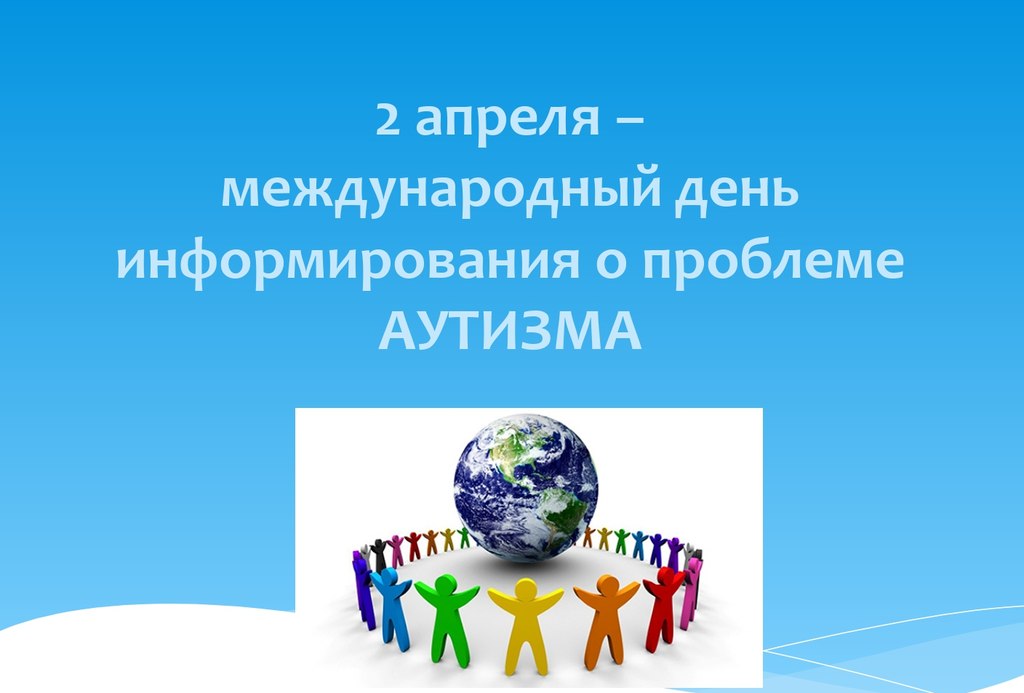 2 апреля –
международный день
информирования о проблеме
АУТИЗМА